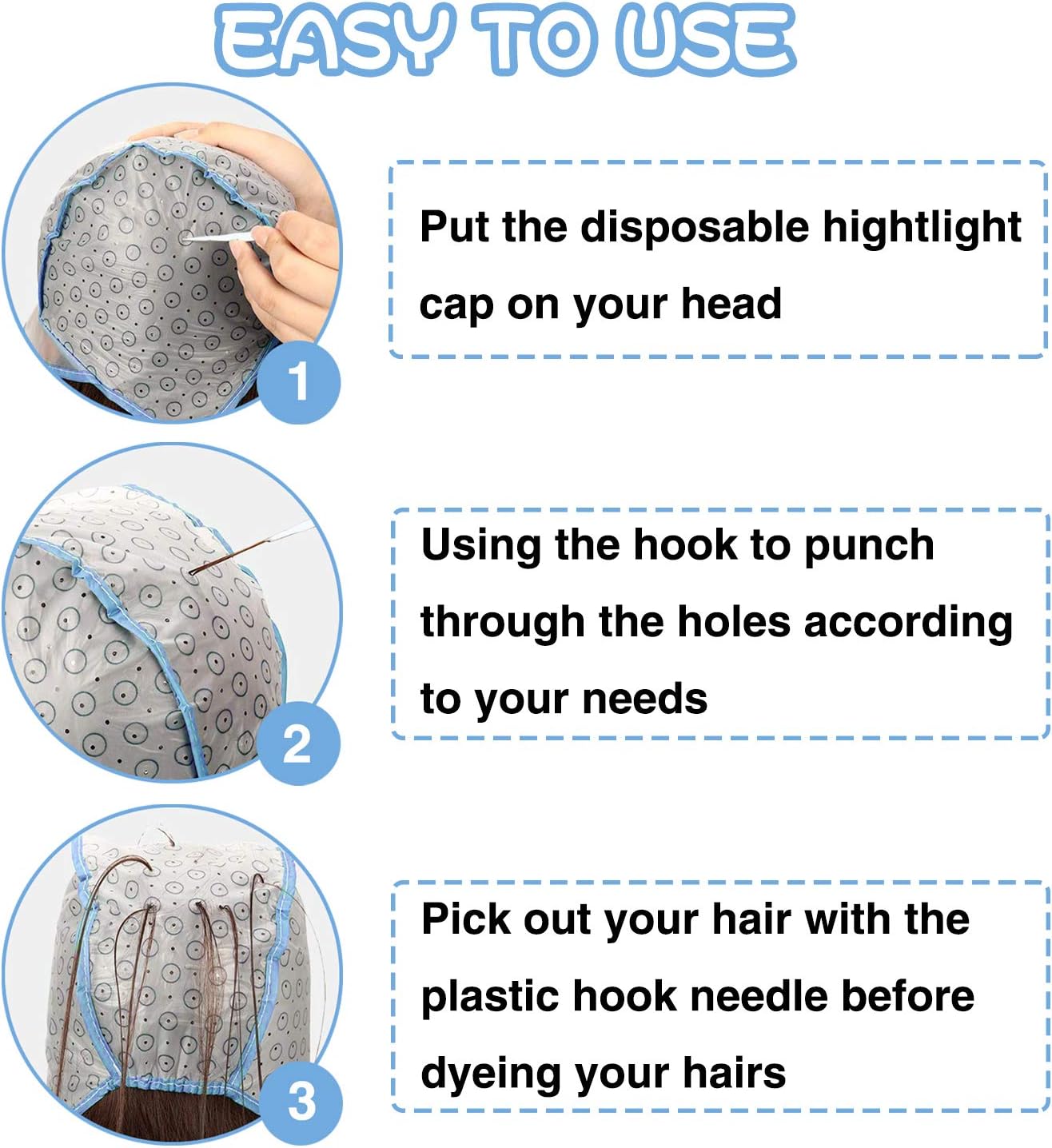 EASY TO USE

1

Put the disposable hightlight cap on your head

2

Using the hook to punch through the holes according to your needs

3

Pick out your hair with the plastic hook needle before dyeing your hairs